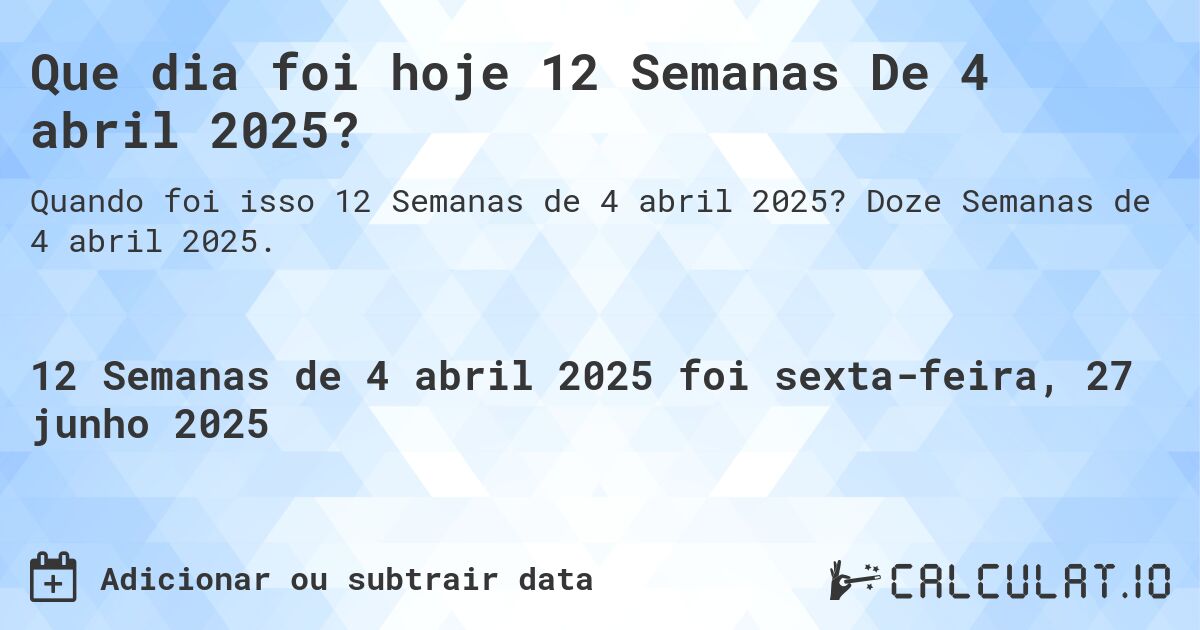 Que dia foi hoje 12 Semanas De 4 abril 2025?

Quando foi isso 12 Semanas de 4 abril 2025? Doze Semanas de 4 abril 2025.

12 Semanas de 4 abril 2025 foi sexta-feira, 27 junho 2025

Adicionar ou subtrair data

CALCULAT.IO